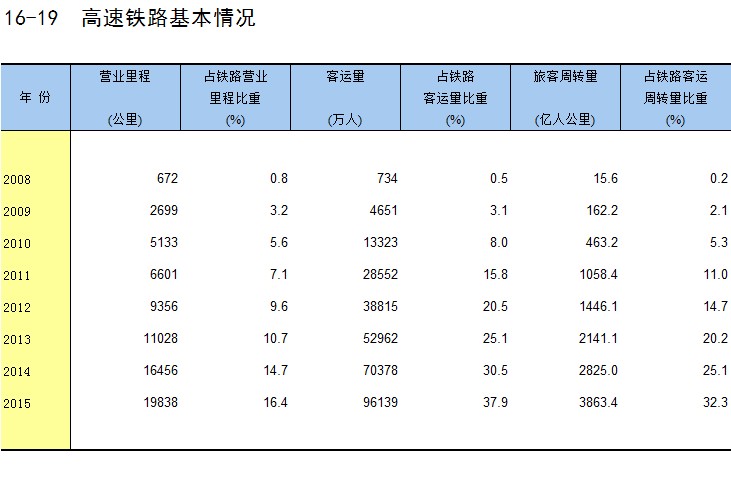 16-19 高速铁路基本情况

| 年 份 | 营业里程 (公里) | 占铁路营业里程比重 (%) | 客运量 (万人) | 占铁路客运量比重 (%) | 旅客周转量 (亿人公里) | 占铁路客运周转量比重 (%) |
|---|---|---|---|---|---|---|
| 2008 | 672 | 0.8 | 734 | 0.5 | 15.6 | 0.2 |
| 2009 | 2699 | 3.2 | 4651 | 3.1 | 162.2 | 2.1 |
| 2010 | 5133 | 5.6 | 13323 | 8.0 | 463.2 | 5.3 |
| 2011 | 6601 | 7.1 | 28552 | 15.8 | 1058.4 | 11.0 |
| 2012 | 9356 | 9.6 | 38815 | 20.5 | 1446.1 | 14.7 |
| 2013 | 11028 | 10.7 | 52962 | 25.1 | 2141.1 | 20.2 |
| 2014 | 16456 | 14.7 | 70378 | 30.5 | 2825.0 | 25.1 |
| 2015 | 19838 | 16.4 | 96139 | 37.9 | 3863.4 | 32.3 |